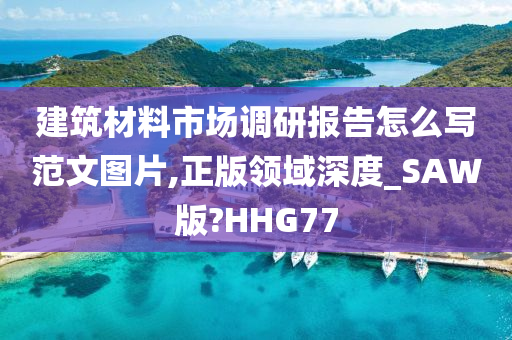 建筑材料市场调研报告怎么写范文图片,正版领域深度_SAW版?HHG77